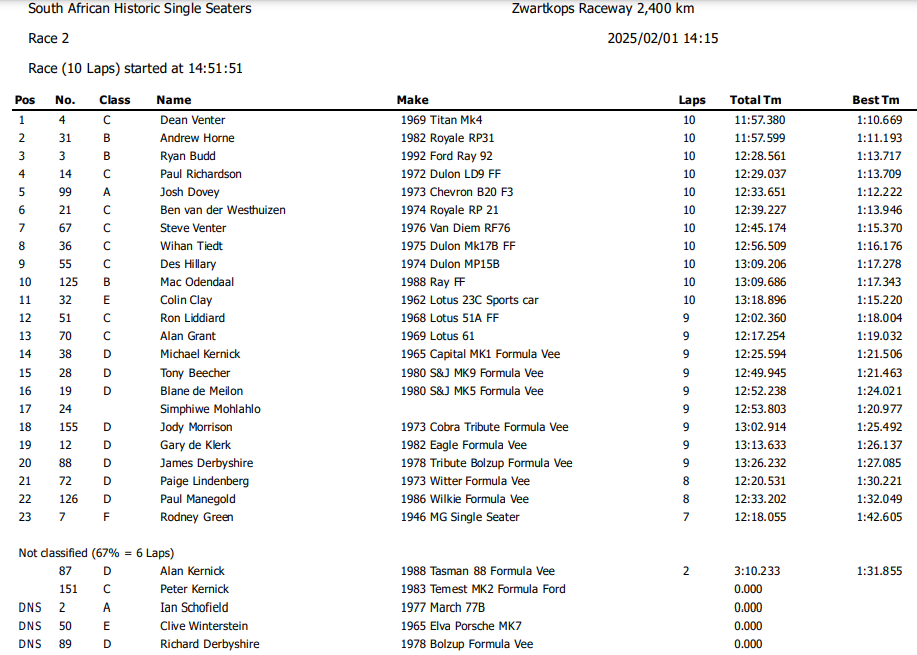 South African Historic Single Seaters
Zwartkops Raceway 2,400 km

Race 2
2025/02/01 14:15

Race (10 Laps) started at 14:51:51

| Pos | No. | Class | Name | Make | Laps | Total Tm | Best Tm |
|---|---|---|---|---|---|---|---|
| 1 | 4 | C | Dean Venter | 1969 Titan Mk4 | 10 | 11:57.380 | 1:10.669 |
| 2 | 31 | B | Andrew Horne | 1982 Royale RP31 | 10 | 11:57.599 | 1:11.193 |
| 3 | 3 | B | Ryan Budd | 1992 Ford Ray 92 | 10 | 12:28.561 | 1:13.717 |
| 4 | 14 | C | Paul Richardson | 1972 Dulon LD9 FF | 10 | 12:29.037 | 1:13.709 |
| 5 | 99 | A | Josh Dovey | 1973 Chevron B20 F3 | 10 | 12:33.651 | 1:12.222 |
| 6 | 21 | C | Ben van der Westhuizen | 1974 Royale RP 21 | 10 | 12:39.227 | 1:13.946 |
| 7 | 67 | C | Steve Venter | 1976 Van Diem RF76 | 10 | 12:45.174 | 1:15.370 |
| 8 | 36 | C | Wihan Tiedt | 1975 Dulon Mk17B FF | 10 | 12:56.509 | 1:16.176 |
| 9 | 55 | C | Des Hillary | 1974 Dulon MP15B | 10 | 13:09.206 | 1:17.278 |
| 10 | 125 | B | Mac Odendaal | 1988 Ray FF | 10 | 13:09.686 | 1:17.343 |
| 11 | 32 | E | Colin Clay | 1962 Lotus 23C Sports car | 10 | 13:18.896 | 1:15.220 |
| 12 | 51 | C | Ron Liddiard | 1968 Lotus 51A FF | 9 | 12:02.360 | 1:18.004 |
| 13 | 70 | C | Alan Grant | 1969 Lotus 61 | 9 | 12:17.254 | 1:19.032 |
| 14 | 38 | D | Michael Kernick | 1965 Capital MK1 Formula Vee | 9 | 12:25.594 | 1:21.506 |
| 15 | 28 | D | Tony Beecher | 1980 S&J MK9 Formula Vee | 9 | 12:49.945 | 1:21.463 |
| 16 | 19 | D | Blane de Meilon | 1980 S&J MK5 Formula Vee | 9 | 12:52.238 | 1:24.021 |
| 17 | 24 |  | Simphiwe Mohlahlo |  | 9 | 12:53.803 | 1:20.977 |
| 18 | 155 | D | Jody Morrison | 1973 Cobra Tribute Formula Vee | 9 | 13:02.914 | 1:25.492 |
| 19 | 12 | D | Gary de Klerk | 1982 Eagle Formula Vee | 9 | 13:13.633 | 1:26.137 |
| 20 | 88 | D | James Derbyshire | 1978 Tribute Bolzup Formula Vee | 9 | 13:26.232 | 1:27.085 |
| 21 | 72 | D | Paige Lindenberg | 1973 Witter Formula Vee | 8 | 12:20.531 | 1:30.221 |
| 22 | 126 | D | Paul Manegold | 1986 Wilkie Formula Vee | 8 | 12:33.202 | 1:32.049 |
| 23 | 7 | F | Rodney Green | 1946 MG Single Seater | 7 | 12:18.055 | 1:42.605 |
| Not classified (67% = 6 Laps) |  |  |  |  |  |  |  |
|  | 87 | D | Alan Kernick | 1988 Tasman 88 Formula Vee | 2 | 3:10.233 | 1:31.855 |
|  | 151 | C | Peter Kernick | 1983 Temest MK2 Formula Ford |  | 0.000 |  |
| DNS | 2 | A | Ian Schofield | 1977 March 77B |  | 0.000 |  |
| DNS | 50 | E | Clive Winterstein | 1965 Elva Porsche MK7 |  | 0.000 |  |
| DNS | 89 | D | Richard Derbyshire | 1978 Bolzup Formula Vee |  | 0.000 |  |